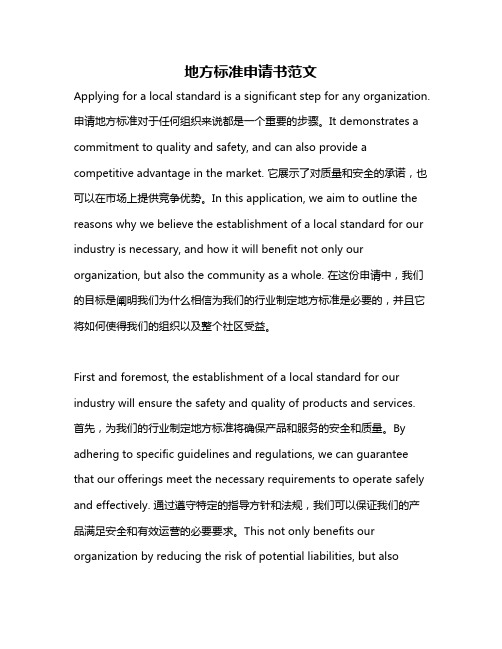 地方标准申请书范文

Applying for a local standard is a significant step for any organization. 申请地方标准对于任何组织来说都是一个重要的步骤。It demonstrates a commitment to quality and safety, and can also provide a competitive advantage in the market. 它展示了对质量和安全的承诺，也可以在市场上提供竞争优势。In this application, we aim to outline the reasons why we believe the establishment of a local standard for our industry is necessary, and how it will benefit not only our organization, but also the community as a whole. 在这份申请中，我们的目标是阐明我们为什么相信为我们的行业制定地方标准是必要的，并且它将如何使得我们的组织以及整个社区受益。

First and foremost, the establishment of a local standard for our industry will ensure the safety and quality of products and services. 首先，为我们的行业制定地方标准将确保产品和服务的安全和质量。By adhering to specific guidelines and regulations, we can guarantee that our offerings meet the necessary requirements to operate safely and effectively. 通过遵守特定的指导方针和法规，我们可以保证我们的产品满足安全和有效运营的必要要求。This not only benefits our organization by reducing the risk of potential liabilities, but also